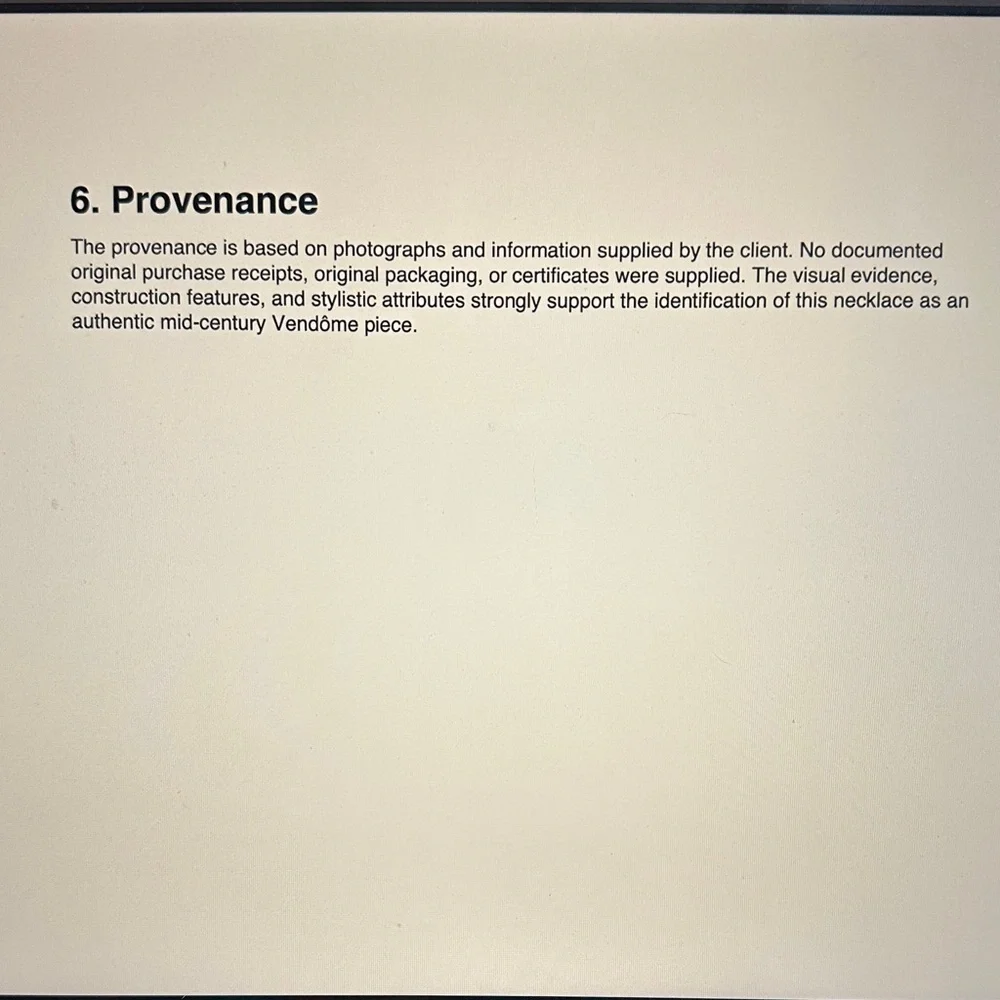 6. Provenance

The provenance is based on photographs and information supplied by the client. No documented original purchase receipts, original packaging, or certificates were supplied. The visual evidence, construction features, and stylistic attributes strongly support the identification of this necklace as an authentic mid-century Vendôme piece.